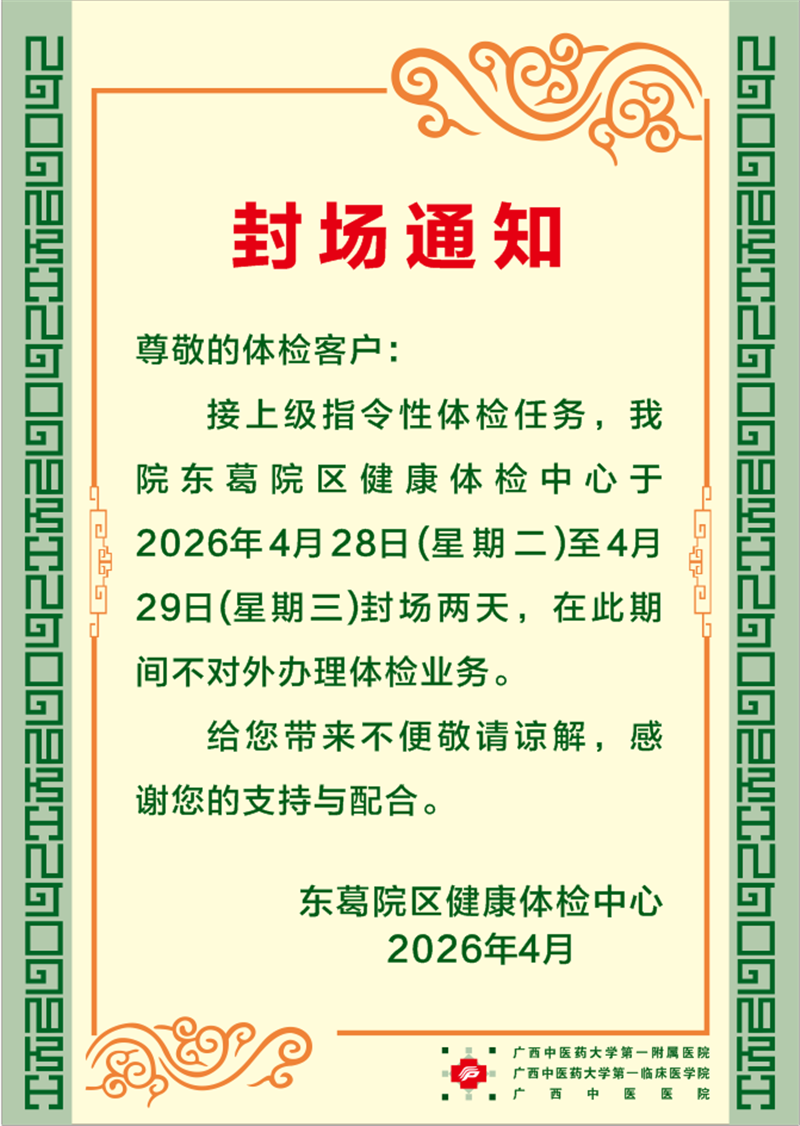 封场通知

尊敬的体检客户：

接上级指令性体检任务，我院东葛院区健康体检中心于2026年4月28日(星期二)至4月29日(星期三)封场两天，在此期间不对外办理体检业务。

给您带来不便敬请谅解，感谢您的支持与配合。

东葛院区健康体检中心
2026年4月

广西中医药大学第一附属医院
广西中医药大学第一临床医学院
广西中医医院